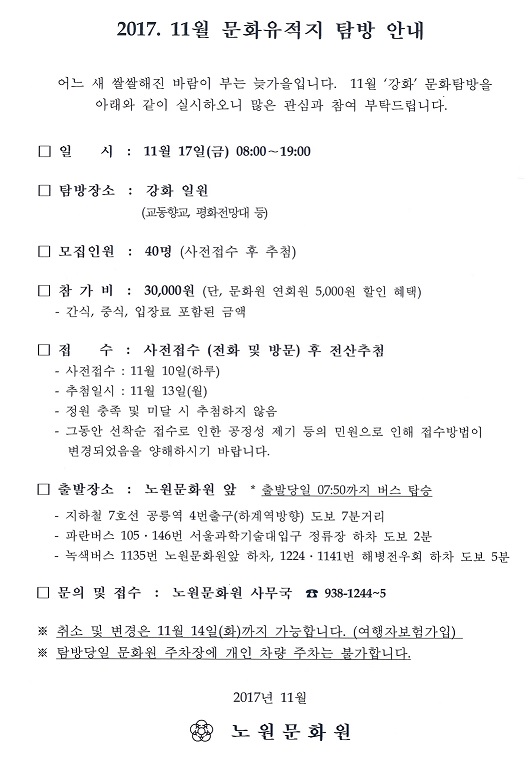 2017. 11월 문화유적지 탐방 안내

어느 새 쌀쌀해진 바람이 부는 늦가을입니다. 11월 '강화' 문화탐방을 아래와 같이 실시하오니 많은 관심과 참여 부탁드립니다.

□ 일 시 : 11월 17일(금) 08:00~19:00

□ 탐방장소 : 강화 일원
(교동향교, 평화전망대 등)

□ 모집인원 : 40명 (사전접수 후 추첨)

□ 참 가 비 : 30,000원 (단, 문화원 연회원 5,000원 할인 혜택)
- 간식, 중식, 입장료 포함된 금액

□ 접 수 : 사전접수 (전화 및 방문) 후 전산추첨
- 사전접수 : 11월 10일(하루)
- 추첨일시 : 11월 13일(월)
- 정원 충족 및 미달 시 추첨하지 않음
- 그동안 선착순 접수로 인한 공정성 제기 등의 민원으로 인해 접수방법이 변경되었음을 양해하시기 바랍니다.

□ 출발장소 : 노원문화원 앞 * 출발당일 07:50까지 버스 탑승
- 지하철 7호선 공릉역 4번출구(하계역방향) 도보 7분거리
- 파란버스 105 · 146번 서울과학기술대입구 정류장 하차 도보 2분
- 녹색버스 1135번 노원문화원앞 하차, 1224 · 1141번 해병전우회 하차 도보 5분

□ 문의 및 접수 : 노원문화원 사무국 ☎ 938-1244~5

※ 취소 및 변경은 11월 14일(화)까지 가능합니다. (여행자보험가입)
※ 탐방당일 문화원 주차장에 개인 차량 주차는 불가합니다.

2017년 11월

노원문화원